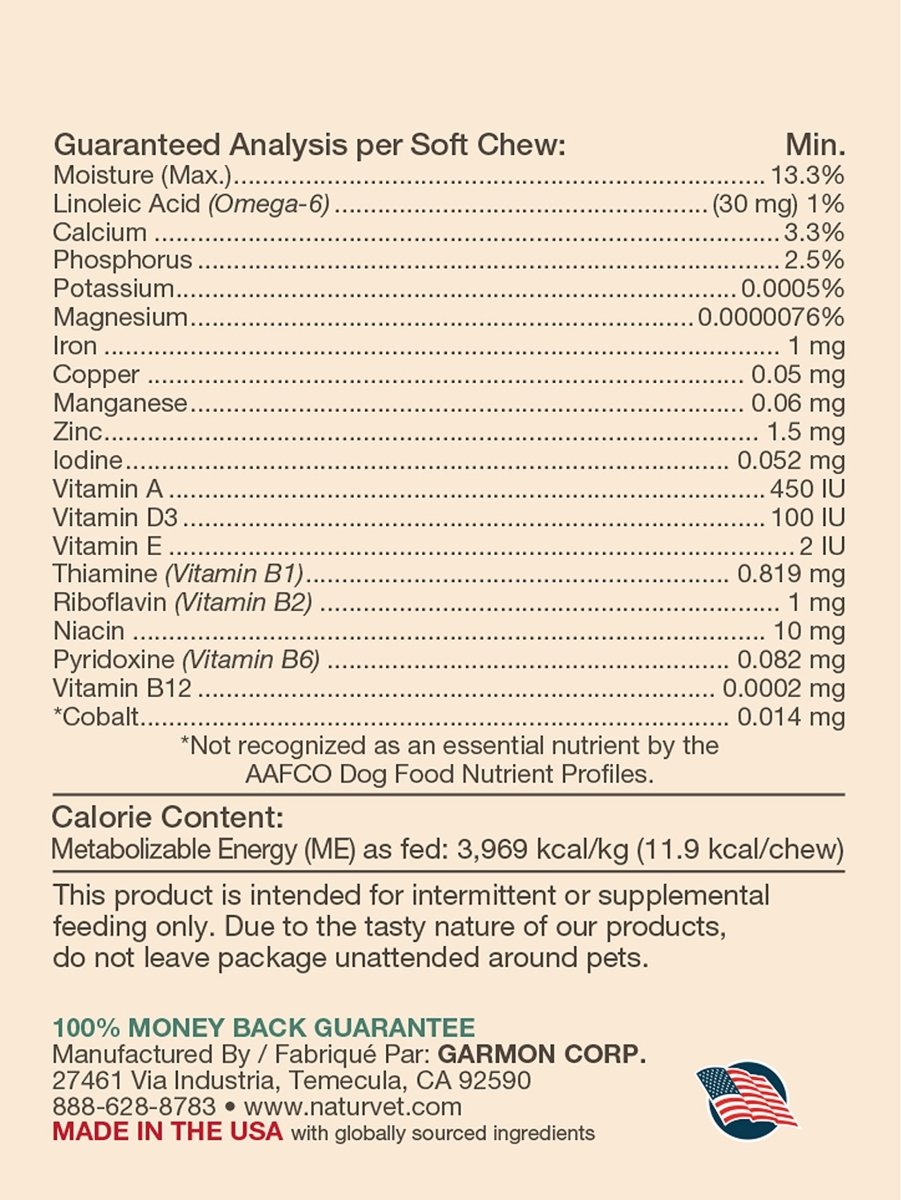 Guaranteed Analysis per Soft Chew: Min.
Moisture (Max.) 13.3%
Linoleic Acid (Omega-6) (30 mg) 1%
Calcium 3.3%
Phosphorus 2.5%
Potassium 0.0005%
Magnesium 0.0000076%
Iron 1 mg
Copper 0.05 mg
Manganese 0.06 mg
Zinc 1.5 mg
Iodine 0.052 mg
Vitamin A 450 IU
Vitamin D3 100 IU
Vitamin E 2 IU
Thiamine (Vitamin B1) 0.819 mg
Riboflavin (Vitamin B2) 1 mg
Niacin 10 mg
Pyridoxine (Vitamin B6) 0.082 mg
Vitamin B12 0.0002 mg
*Cobalt 0.014 mg

*Not recognized as an essential nutrient by the AAFCO Dog Food Nutrient Profiles.

Calorie Content:
Metabolizable Energy (ME) as fed: 3,969 kcal/kg (11.9 kcal/chew)

This product is intended for intermittent or supplemental feeding only. Due to the tasty nature of our products, do not leave package unattended around pets.

100% MONEY BACK GUARANTEE
Manufactured By / Fabriqué Par: GARMON CORP.
27461 Via Industria, Temecula, CA 92590
888-628-8783 • www.naturvet.com
MADE IN THE USA with globally sourced ingredients